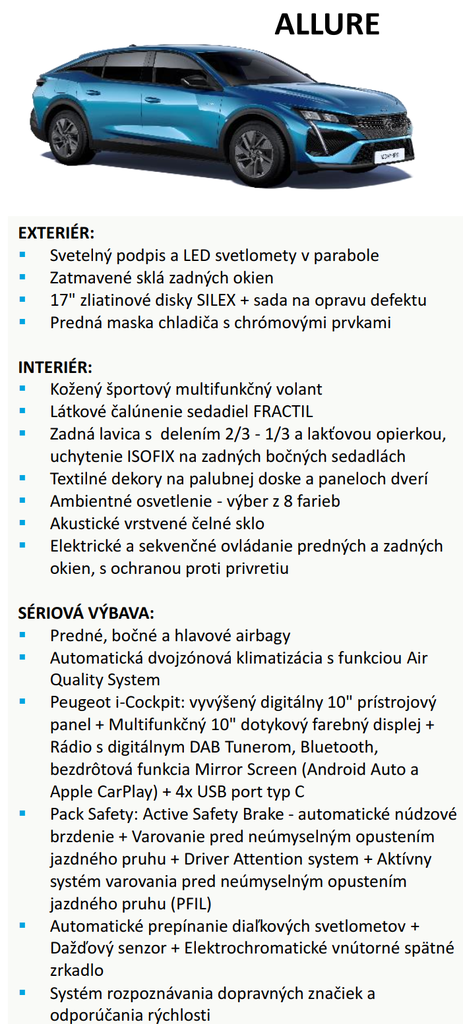 ALLURE

EXTERIÉR:
- Svetelný podpis a LED svetlomety v parabole
- Zatmavené sklá zadných okien
- 17" zliatinové disky SILEX + sada na opravu defektu
- Predná maska chladiča s chrómovými prvkami

INTERIÉR:
- Kožený športový multifunkčný volant
- Látkové čalúnenie sedadiel FRACTIL
- Zadná lavica s delením 2/3 - 1/3 a lakťovou opierkou, uchytenie ISOFIX na zadných bočných sedadlách
- Textilné dekory na palubnej doske a paneloch dverí
- Ambientné osvetlenie - výber z 8 farieb
- Akustické vrstvené čelné sklo
- Elektrické a sekvenčné ovládanie predných a zadných okien, s ochranou proti privretiu

SÉRIOVÁ VÝBAVA:
- Predné, bočné a hlavové airbagy
- Automatická dvojzónová klimatizácia s funkciou Air Quality System
- Peugeot i-Cockpit: vyvýšený digitálny 10" prístrojový panel + Multifunkčný 10" dotykový farebný displej + Rádio s digitálnym DAB Tunerom, Bluetooth, bezdrôtová funkcia Mirror Screen (Android Auto a Apple CarPlay) + 4x USB port typ C
- Pack Safety: Active Safety Brake - automatické núdzové brzdenie + Varovanie pred neúmyselným opustením jazdného pruhu + Driver Attention system + Aktívny systém varovania pred neúmyselným opustením jazdného pruhu (PFIL)
- Automatické prepínanie diaľkových svetlometov + Dažďový senzor + Elektrochromatické vnútorné spätné zrkadlo
- Systém rozpoznávania dopravných značiek a odporúčania rýchlosti